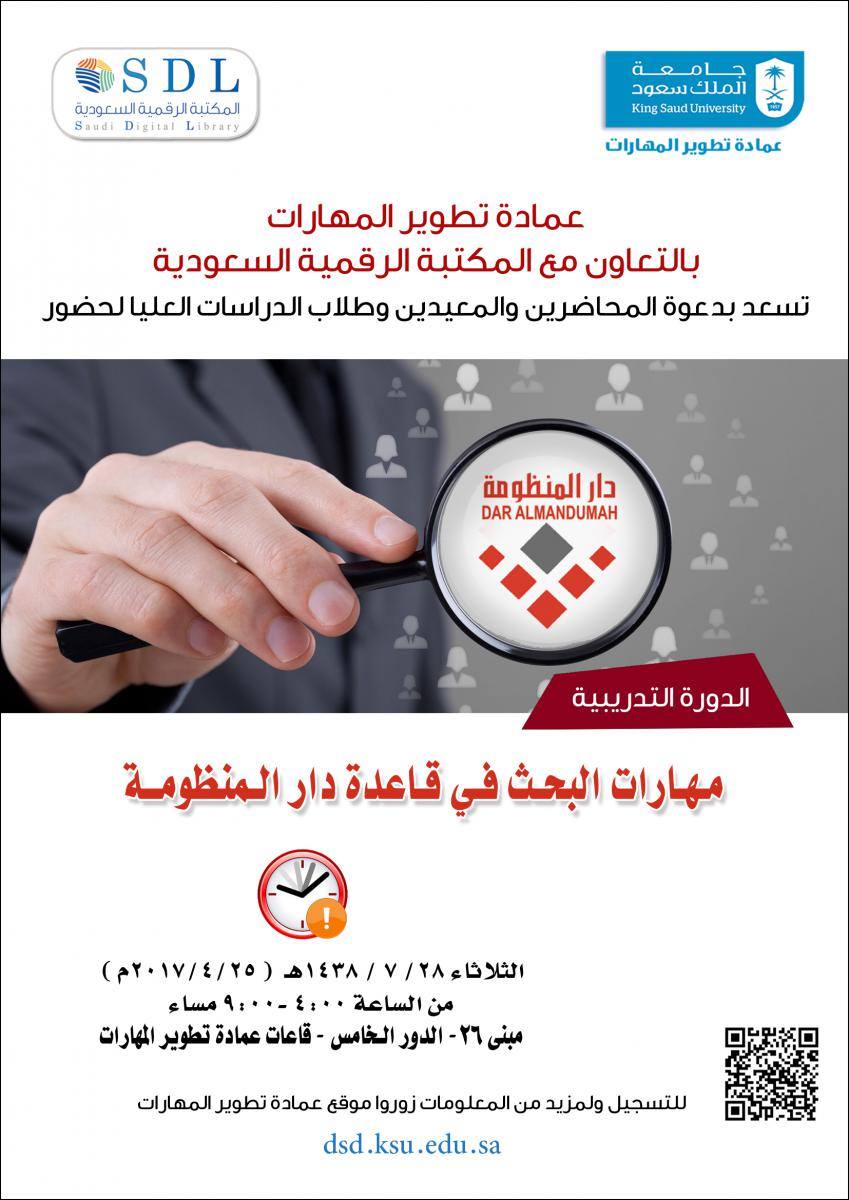 جامعة
الملك سعود
King Saud University
عمادة تطوير المهارات

SDL
المكتبة الرقمية السعودية
Saudi Digital Library

عمادة تطوير المهارات
بالتعاون مع المكتبة الرقمية السعودية
تسعد بدعوة المحاضرين والمعيدين وطلاب الدراسات العليا لحضور

دار المنظومة
DAR ALMANDUMAH

الدورة التدريبية

مهارات البحث في قاعدة دار المنظومة

الثلاثاء ٢٨ / ٧ / ١٤٣٨هـ ( ٢٠١٧/٤/٢٥م )
من الساعة ٤:٠٠ - ٩:٠٠ مساء
مبنى ٢٦ - الدور الخامس - قاعات عمادة تطوير المهارات

للتسجيل ولمزيد من المعلومات زوروا موقع عمادة تطوير المهارات
dsd.ksu.edu.sa